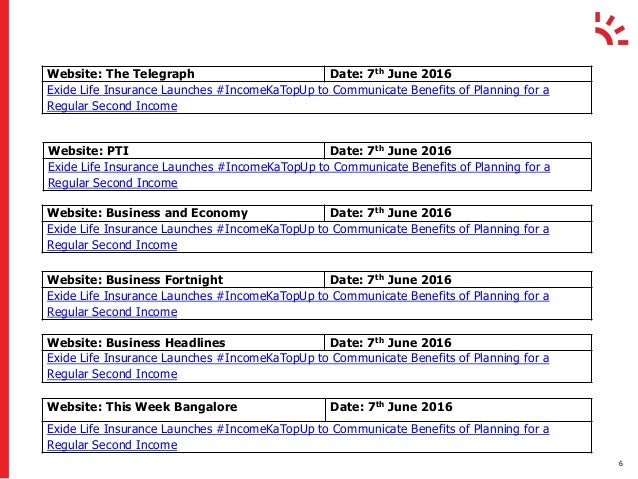 | Website: The Telegraph | Date: 7$^{th}$ June 2016 |
|---|---|
| Exide Life Insurance Launches #IncomeKaTopUp to Communicate Benefits of Planning for a Regular Second Income | |

| Website: PTI | Date: 7$^{th}$ June 2016 |
|---|---|
| Exide Life Insurance Launches #IncomeKaTopUp to Communicate Benefits of Planning for a Regular Second Income | |

| Website: Business and Economy | Date: 7$^{th}$ June 2016 |
|---|---|
| Exide Life Insurance Launches #IncomeKaTopUp to Communicate Benefits of Planning for a Regular Second Income | |

| Website: Business Fortnight | Date: 7$^{th}$ June 2016 |
|---|---|
| Exide Life Insurance Launches #IncomeKaTopUp to Communicate Benefits of Planning for a Regular Second Income | |

| Website: Business Headlines | Date: 7$^{th}$ June 2016 |
|---|---|
| Exide Life Insurance Launches #IncomeKaTopUp to Communicate Benefits of Planning for a Regular Second Income | |

| Website: This Week Bangalore | Date: 7$^{th}$ June 2016 |
|---|---|
| Exide Life Insurance Launches #IncomeKaTopUp to Communicate Benefits of Planning for a Regular Second Income | |

6